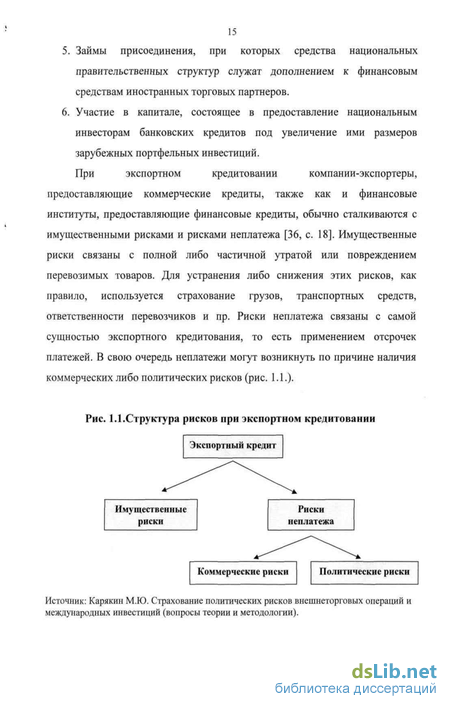 15

5. Займы присоединения, при которых средства национальных правительственных структур служат дополнением к финансовым средствам иностранных торговых партнеров.

6. Участие в капитале, состоящее в предоставление национальным инвесторам банковских кредитов под увеличение ими размеров зарубежных портфельных инвестиций.

При экспортном кредитовании компании-экспортеры, предоставляющие коммерческие кредиты, также как и финансовые институты, предоставляющие финансовые кредиты, обычно сталкиваются с имущественными рисками и рисками неплатежа [36, с. 18]. Имущественные риски связаны с полной либо частичной утратой или повреждением перевозимых товаров. Для устранения либо снижения этих рисков, как правило, используется страхование грузов, транспортных средств, ответственности перевозчиков и пр. Риски неплатежа связаны с самой сущностью экспортного кредитования, то есть применением отсрочек платежей. В свою очередь неплатежи могут возникнуть по причине наличия коммерческих либо политических рисков (рис. 1.1.).

Рис. 1.1.Структура рисков при экспортном кредитовании

Экспортный кредит

Имущественные риски

Риски неплатежа

Коммерческие риски

Политические риски

Источник: Карякин М.Ю. Страхование политических рисков внешнеторговых операций и международных инвестиций (вопросы теории и методологии).

dsLib.net
библиотека диссертаций